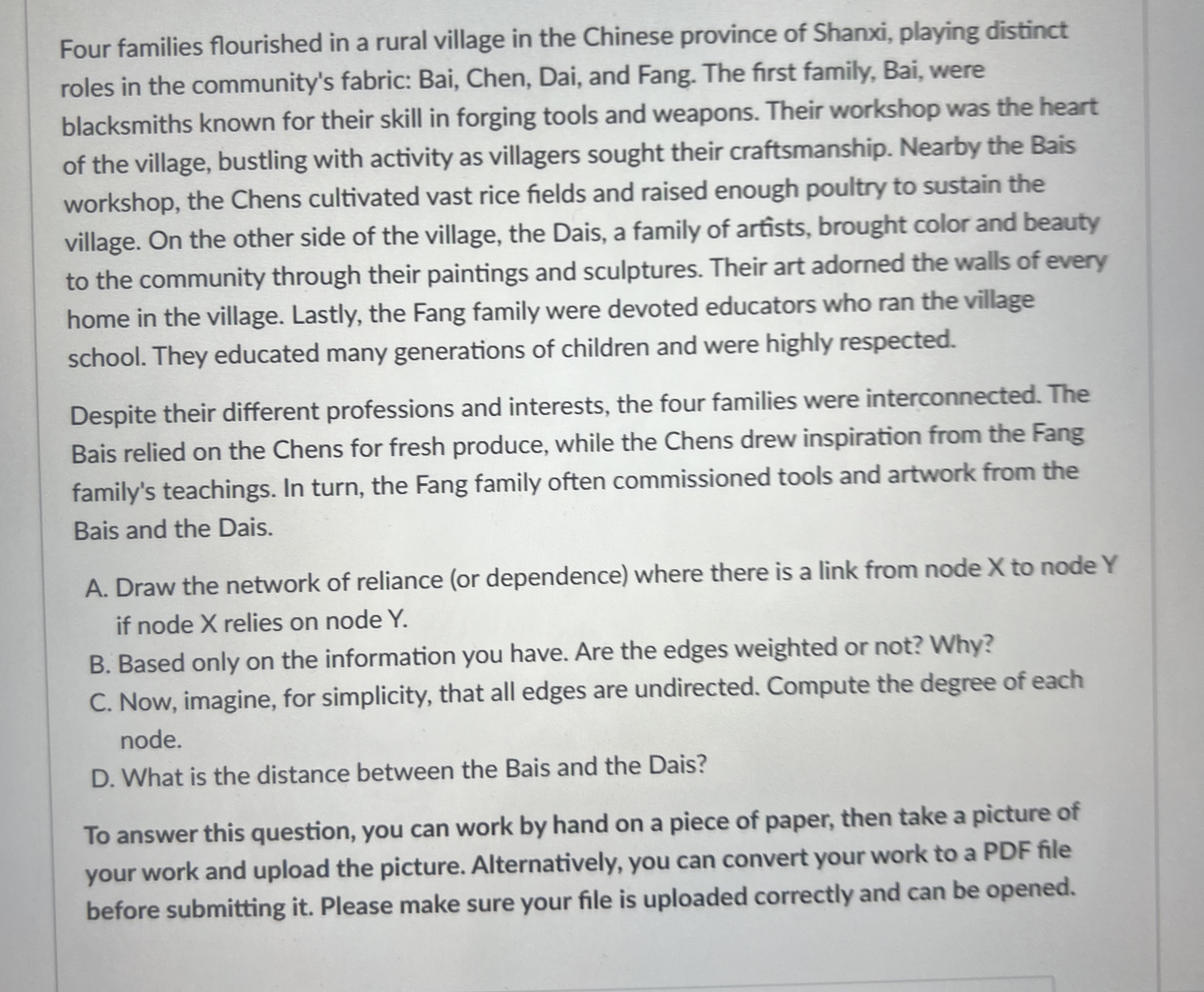 Four families flourished in a rural village in the Chinese province of Shanxi, playing distinct roles in the community's fabric: Bai, Chen, Dai, and Fang. The first family, Bai, were blacksmiths known for their skill in forging tools and weapons. Their workshop was the heart of the village, bustling with activity as villagers sought their craftsmanship. Nearby the Bais workshop, the Chens cultivated vast rice fields and raised enough poultry to sustain the village. On the other side of the village, the Dais, a family of artists, brought color and beauty to the community through their paintings and sculptures. Their art adorned the walls of every home in the village. Lastly, the Fang family were devoted educators who ran the village school. They educated many generations of children and were highly respected.

Despite their different professions and interests, the four families were interconnected. The Bais relied on the Chens for fresh produce, while the Chens drew inspiration from the Fang family's teachings. In turn, the Fang family often commissioned tools and artwork from the Bais and the Dais.

A. Draw the network of reliance (or dependence) where there is a link from node X to node Y if node X relies on node Y.
B. Based only on the information you have. Are the edges weighted or not? Why?
C. Now, imagine, for simplicity, that all edges are undirected. Compute the degree of each node.
D. What is the distance between the Bais and the Dais?

To answer this question, you can work by hand on a piece of paper, then take a picture of your work and upload the picture. Alternatively, you can convert your work to a PDF file before submitting it. Please make sure your file is uploaded correctly and can be opened.